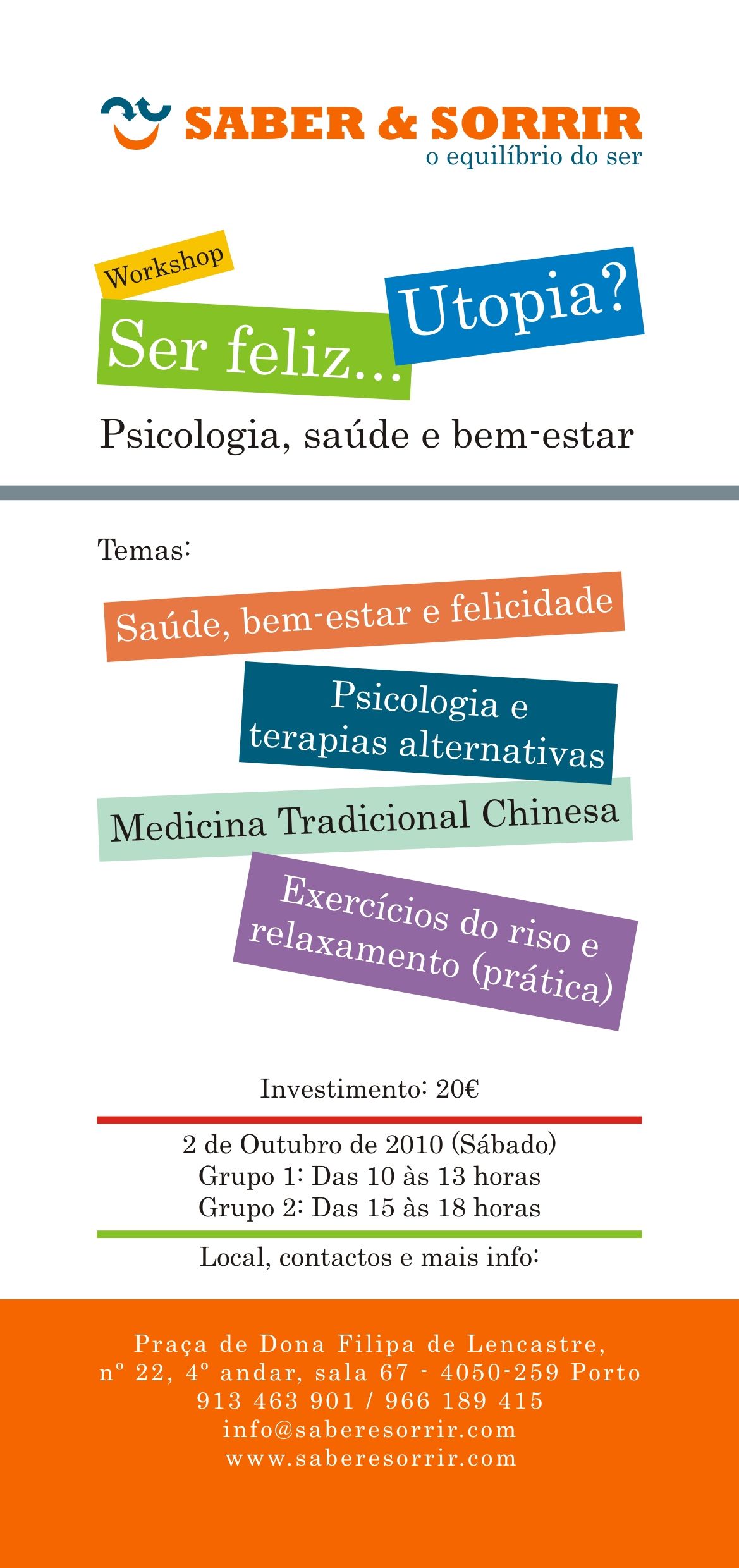 SABER & SORRIR
o equilíbrio do ser

Workshop
Ser feliz...
Utopia?

Psicologia, saúde e bem-estar

Temas:

Saúde, bem-estar e felicidade

Psicologia e terapias alternativas

Medicina Tradicional Chinesa

Exercícios do riso e relaxamento (prática)

Investimento: 20€

2 de Outubro de 2010 (Sábado)
Grupo 1: Das 10 às 13 horas
Grupo 2: Das 15 às 18 horas

Local, contactos e mais info:

Praça de Dona Filipa de Lencastre,
nº 22, 4º andar, sala 67 - 4050-259 Porto
913 463 901 / 966 189 415
info@saberesorrir.com
www.saberesorrir.com